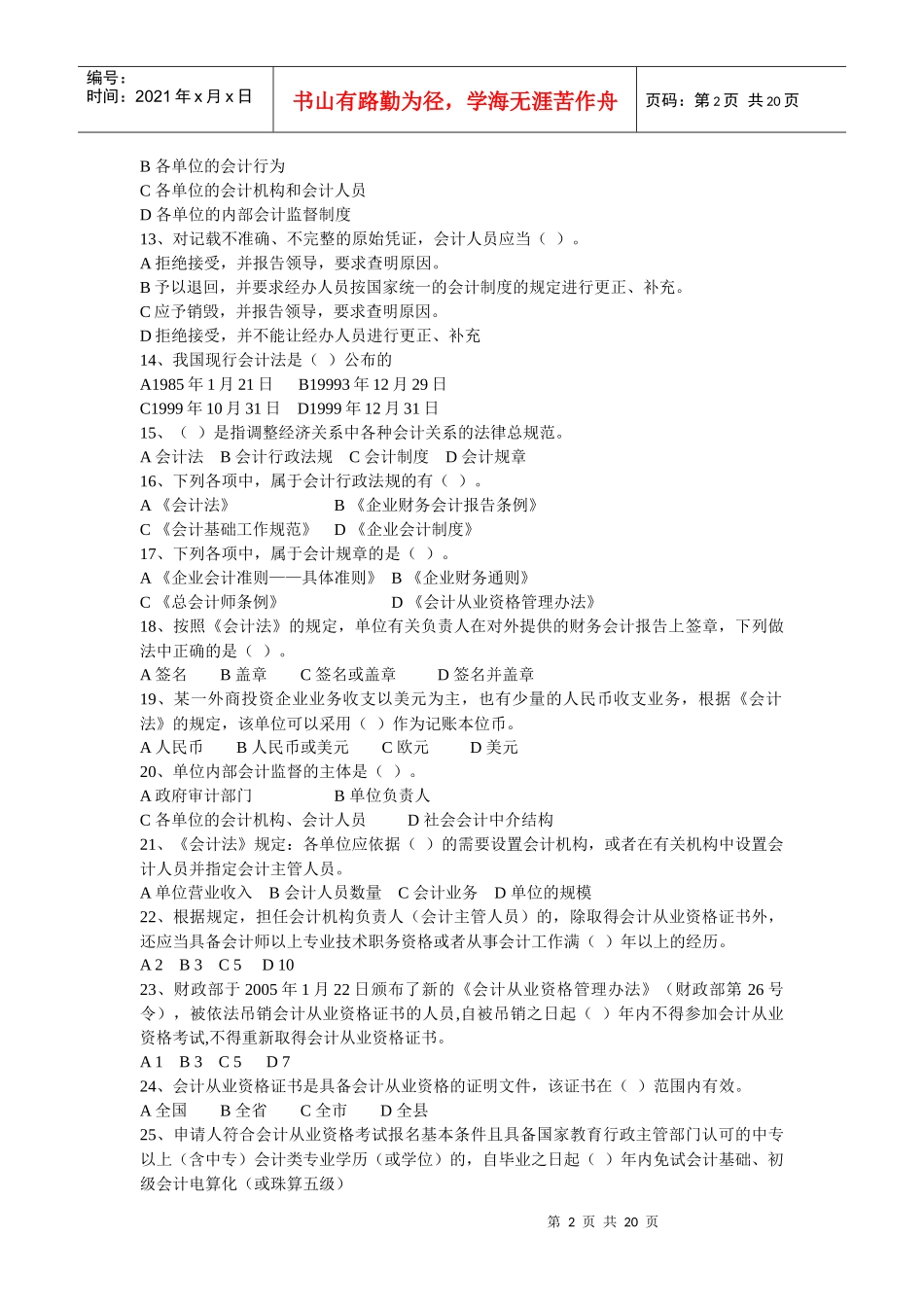 编号：
时间：2021 年 x 月 x 日

书山有路勤为径，学海无涯苦作舟

页码：第 2 页 共 20 页

B 各单位的会计行为
C 各单位的会计机构和会计人员
D 各单位的内部会计监督制度
13、对记载不准确、不完整的原始凭证，会计人员应当（ ）。
A 拒绝接受，并报告领导，要求查明原因。
B 予以退回，并要求经办人员按国家统一的会计制度的规定进行更正、补充。
C 应予销毁，并报告领导，要求查明原因。
D 拒绝接受，并不能让经办人员进行更正、补充
14、我国现行会计法是（ ）公布的
A1985 年 1 月 21 日　B19993 年 12 月 29 日
C1999 年 10 月 31 日　D1999 年 12 月 31 日
15、（ ）是指调整经济关系中各种会计关系的法律总规范。
A 会计法　B 会计行政法规　C 会计制度　D 会计规章
16、下列各项中，属于会计行政法规的有（ ）。
A 《会计法》　B 《企业财务会计报告条例》
C 《会计基础工作规范》　D 《企业会计制度》
17、下列各项中，属于会计规章的是（ ）。
A 《企业会计准则——具体准则》　B 《企业财务通则》
C 《总会计师条例》　D 《会计从业资格管理办法》
18、按照《会计法》的规定，单位有关负责人在对外提供的财务会计报告上签章，下列做法中正确的是（ ）。
A 签名　B 盖章　C 签名或盖章　D 签名并盖章
19、某一外商投资企业业务收支以美元为主，也有少量的人民币收支业务，根据《会计法》的规定，该单位可以采用（ ）作为记账本位币。
A 人民币　B 人民币或美元　C 欧元　D 美元
20、单位内部会计监督的主体是（ ）。
A 政府审计部门　B 单位负责人
C 各单位的会计机构、会计人员　D 社会会计中介结构
21、《会计法》规定：各单位应依据（ ）的需要设置会计机构，或者在有关机构中设置会计人员并指定会计主管人员。
A 单位营业收入　B 会计人员数量　C 会计业务　D 单位的规模
22、根据规定，担任会计机构负责人（会计主管人员）的，除取得会计从业资格证书外，还应当具备会计师以上专业技术职务资格或者从事会计工作满（ ）年以上的经历。
A 2　B 3　C 5　D 10
23、财政部于 2005 年 1 月 22 日颁布了新的《会计从业资格管理办法》（财政部第 26 号令），被依法吊销会计从业资格证书的人员,自被吊销之日起（ ）年内不得参加会计从业资格考试,不得重新取得会计从业资格证书。
A 1　B 3　C 5　D 7
24、会计从业资格证书是具备会计从业资格的证明文件，该证书在（ ）范围内有效。
A 全国　B 全省　C 全市　D 全县
25、申请人符合会计从业资格考试报名基本条件且具备国家教育行政主管部门认可的中专以上（含中专）会计类专业学历（或学位）的，自毕业之日起（ ）年内免试会计基础、初级会计电算化（或珠算五级）

第 2 页 共 20 页